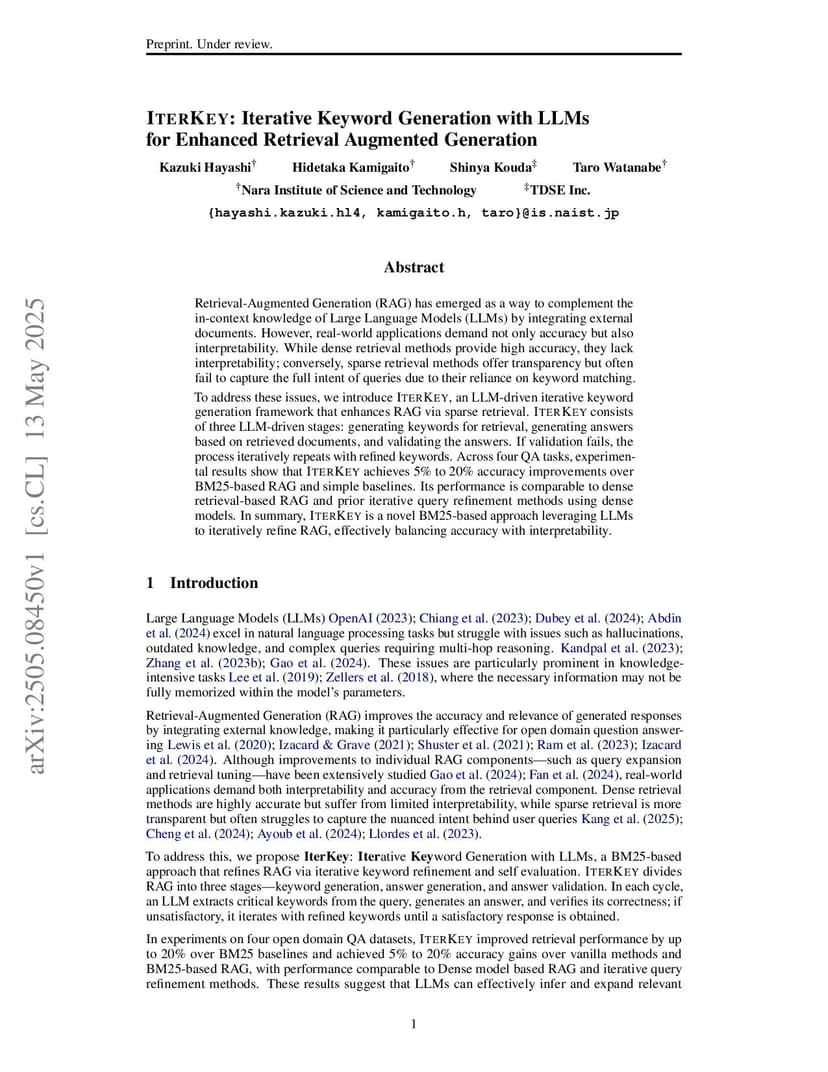 Preprint. Under review.

ITERKEY: Iterative Keyword Generation with LLMs for Enhanced Retrieval Augmented Generation

Kazuki Hayashi$^{\dagger}$ Hidetaka Kamigaito$^{\dagger}$ Shinya Kouda$^{\ddagger}$ Taro Watanabe$^{\dagger}$

$^{\dagger}$Nara Institute of Science and Technology $^{\ddagger}$TDSE Inc.

{hayashi.kazuki.hl4, kamigaito.h, taro}@is.naist.jp

arXiv:2505.08450v1 [cs.CL] 13 May 2025

Abstract

Retrieval-Augmented Generation (RAG) has emerged as a way to complement the in-context knowledge of Large Language Models (LLMs) by integrating external documents. However, real-world applications demand not only accuracy but also interpretability. While dense retrieval methods provide high accuracy, they lack interpretability; conversely, sparse retrieval methods offer transparency but often fail to capture the full intent of queries due to their reliance on keyword matching. To address these issues, we introduce ITERKEY, an LLM-driven iterative keyword generation framework that enhances RAG via sparse retrieval. ITERKEY consists of three LLM-driven stages: generating keywords for retrieval, generating answers based on retrieved documents, and validating the answers. If validation fails, the process iteratively repeats with refined keywords. Across four QA tasks, experimental results show that ITERKEY achieves 5% to 20% accuracy improvements over BM25-based RAG and simple baselines. Its performance is comparable to dense retrieval-based RAG and prior iterative query refinement methods using dense models. In summary, ITERKEY is a novel BM25-based approach leveraging LLMs to iteratively refine RAG, effectively balancing accuracy with interpretability.

1 Introduction

Large Language Models (LLMs) OpenAI (2023); Chiang et al. (2023); Dubey et al. (2024); Abdin et al. (2024) excel in natural language processing tasks but struggle with issues such as hallucinations, outdated knowledge, and complex queries requiring multi-hop reasoning. Kandpal et al. (2023); Zhang et al. (2023b); Gao et al. (2024). These issues are particularly prominent in knowledge-intensive tasks Lee et al. (2019); Zellers et al. (2018), where the necessary information may not be fully memorized within the model's parameters.

Retrieval-Augmented Generation (RAG) improves the accuracy and relevance of generated responses by integrating external knowledge, making it particularly effective for open domain question answering Lewis et al. (2020); Izacard & Grave (2021); Shuster et al. (2021); Ram et al. (2023); Izacard et al. (2024). Although improvements to individual RAG components—such as query expansion and retrieval tuning—have been extensively studied Gao et al. (2024); Fan et al. (2024), real-world applications demand both interpretability and accuracy from the retrieval component. Dense retrieval methods are highly accurate but suffer from limited interpretability, while sparse retrieval is more transparent but often struggles to capture the nuanced intent behind user queries Kang et al. (2025); Cheng et al. (2024); Ayoub et al. (2024); Llordes et al. (2023).

To address this, we propose IterKey: Iterative Keyword Generation with LLMs, a BM25-based approach that refines RAG via iterative keyword refinement and self evaluation. ITERKEY divides RAG into three stages—keyword generation, answer generation, and answer validation. In each cycle, an LLM extracts critical keywords from the query, generates an answer, and verifies its correctness; if unsatisfactory, it iterates with refined keywords until a satisfactory response is obtained.

In experiments on four open domain QA datasets, ITERKEY improved retrieval performance by up to 20% over BM25 baselines and achieved 5% to 20% accuracy gains over vanilla methods and BM25-based RAG, with performance comparable to Dense model based RAG and iterative query refinement methods. These results suggest that LLMs can effectively infer and expand relevant

1